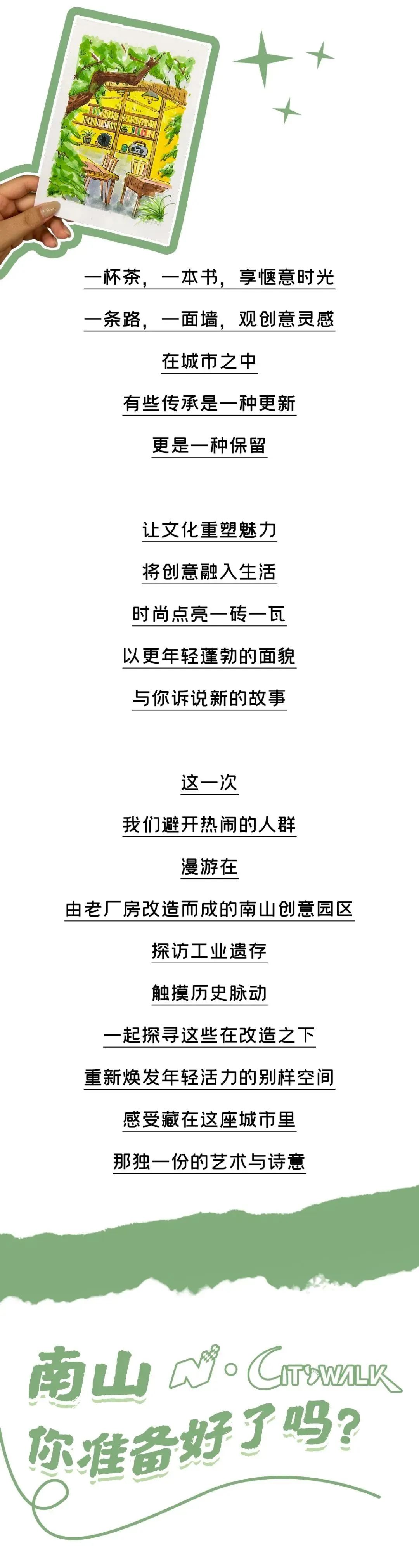 一杯茶，一本书，享惬意时光

一条路，一面墙，观创意灵感

在城市之中

有些传承是一种更新

更是一种保留

让文化重塑魅力

将创意融入生活

时尚点亮一砖一瓦

以更年轻蓬勃的面貌

与你诉说新的故事

这一次

我们避开热闹的人群

漫游在

由老厂房改造而成的南山创意园区

探访工业遗存

触摸历史脉动

一起探寻这些在改造之下

重新焕发年轻活力的别样空间

感受藏在这座城市里

那独一份的艺术与诗意

南山 N · CITYWALK

你准备好了吗?